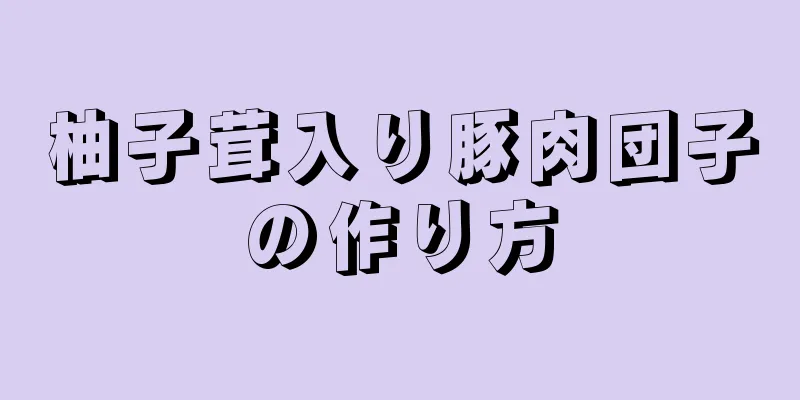 柚子茸入り豚肉団子の作り方